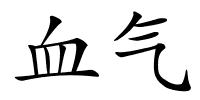 血气